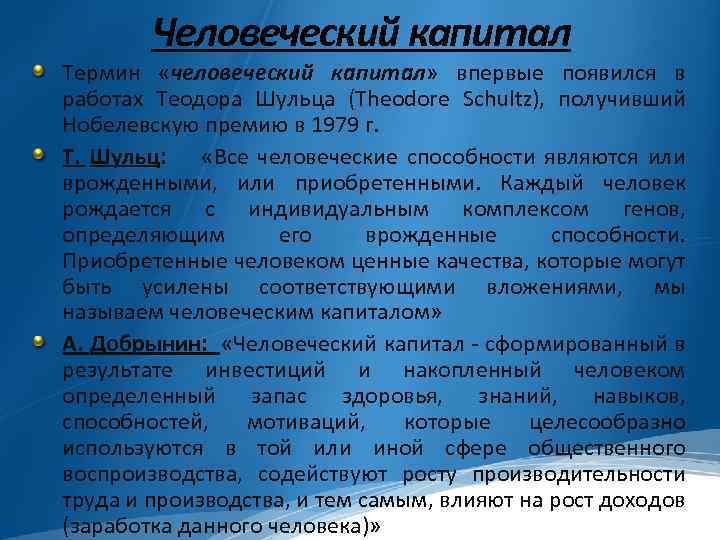 Человеческий капитал

Термин «человеческий капитал» впервые появился в работах Теодора Шульца (Theodore Schultz), получивший Нобелевскую премию в 1979 г.

Т. Шульц: «Все человеческие способности являются или врожденными, или приобретенными. Каждый человек рождается с индивидуальным комплексом генов, определяющим его врожденные способности. Приобретенные человеком ценные качества, которые могут быть усилены соответствующими вложениями, мы называем человеческим капиталом»

А. Добрынин: «Человеческий капитал - сформированный в результате инвестиций и накопленный человеком определенный запас здоровья, знаний, навыков, способностей, мотиваций, которые целесообразно используются в той или иной сфере общественного воспроизводства, содействуют росту производительности труда и производства, и тем самым, влияют на рост доходов (заработка данного человека)»